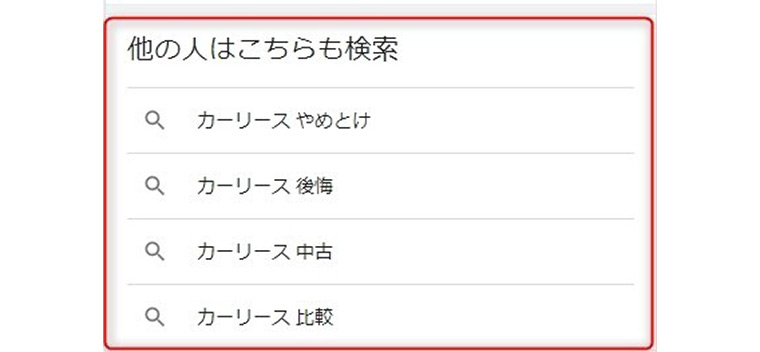 他の人はこちらも検索

カーリース やめとけ

カーリース 後悔

カーリース 中古

カーリース 比較